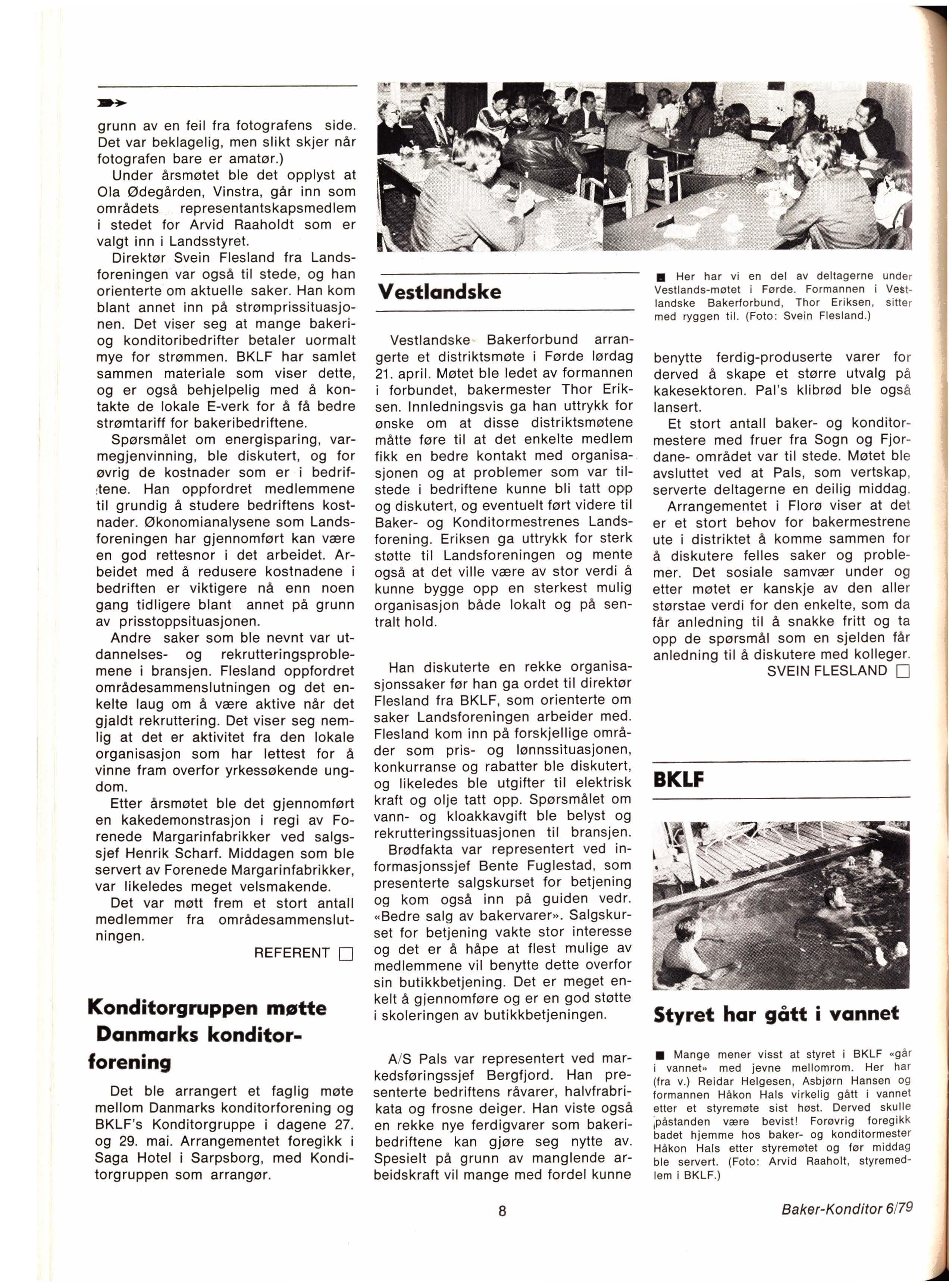 grunn av en feil fra fotografens side. Det var beklagelig, men slikt skjer når fotografen bare er amatør.)

Under årsmøtet ble det opplyst at Ola Ødegården, Vinstra, går inn som områdets representantskapsmedlem i stedet for Arvid Raaholdt som er valgt inn i Landsstyret.

Direktør Svein Flesland fra Landsforeningen var også til stede, og han orienterte om aktuelle saker. Han kom blant annet inn på strømprissituasjonen. Det viser seg at mange bakeri- og konditoribedrifter betaler uormalt mye for strømmen. BKLF har samlet sammen materiale som viser dette, og er også behjelpelig med å kontakte de lokale E-verk for å få bedre strømtariff for bakeribedriftene.

Spørsmålet om energisparing, varmegjenvinning, ble diskutert, og for øvrig de kostnader som er i bedriftene. Han oppfordret medlemmene til grundig å studere bedriftens kostnader. Økonomianalysene som Landsforeningen har gjennomført kan være en god rettesnor i det arbeidet. Arbeidet med å redusere kostnadene i bedriften er viktigere nå enn noen gang tidligere blant annet på grunn av prisstoppsituasjonen.

Andre saker som ble nevnt var utdannelses- og rekrutteringsproblemene i bransjen. Flesland oppfordret områdesammenslutningen og det enkelte laug om å være aktive når det gjaldt rekruttering. Det viser seg nemlig at det er aktivitet fra den lokale organisasjon som har lettest for å vinne fram overfor yrkessøkende ungdom.

Etter årsmøtet ble det gjennomført en kakedemonstrasjon i regi av Forenede Margarinfabrikker ved salgssjef Henrik Scharf. Middagen som ble servert av Forenede Margarinfabrikker, var likeledes meget velsmakende.

Det var møtt frem et stort antall medlemmer fra områdesammenslutningen.

REFERENT

Konditorgruppen møtte Danmarks konditorforening

Det ble arrangert et faglig møte mellom Danmarks konditorforening og BKLF's Konditorgruppe i dagene 27. og 29. mai. Arrangementet foregikk i Saga Hotel i Sarpsborg, med Konditorgruppen som arrangør.

Vestlandske

Vestlandske Bakerforbund arrangerte et distriktsmøte i Førde lørdag 21. april. Møtet ble ledet av formannen i forbundet, bakermester Thor Eriksen. Innledningsvis ga han uttrykk for ønske om at disse distriktsmøtene måtte føre til at det enkelte medlem fikk en bedre kontakt med organisasjonen og at problemer som var tilstede i bedriftene kunne bli tatt opp og diskutert, og eventuelt ført videre til Baker- og Konditormestrenes Landsforening. Eriksen ga uttrykk for sterk støtte til Landsforeningen og mente også at det ville være av stor verdi å kunne bygge opp en sterkest mulig organisasjon både lokalt og på sentralt hold.

Han diskuterte en rekke organisasjonssaker før han ga ordet til direktør Flesland fra BKLF, som orienterte om saker Landsforeningen arbeider med. Flesland kom inn på forskjellige områder som pris- og lønnssituasjonen, konkurranse og rabatter ble diskutert, og likeledes ble utgifter til elektrisk kraft og olje tatt opp. Spørsmålet om vann- og kloakkavgift ble belyst og rekrutteringssituasjonen til bransjen.

Brødfakta var representert ved informasjonssjef Bente Fuglestad, som presenterte salgskurset for betjening og kom også inn på guiden vedr. «Bedre salg av bakervarer». Salgskurset for betjening vakte stor interesse og det er å håpe at flest mulige av medlemmene vil benytte dette overfor sin butikkbetjening. Det er meget enkelt å gjennomføre og er en god støtte i skoleringen av butikkbetjeningen.

A/S Pals var representert ved markedsføringssjef Bergfjord. Han presenterte bedriftens råvarer, halvfrabrikata og frosne deiger. Han viste også en rekke nye ferdigvarer som bakeribedriftene kan gjøre seg nytte av. Spesielt på grunn av manglende arbeidskraft vil mange med fordel kunne

■ Her har vi en del av deltagerne under Vestlands-møtet i Førde. Formannen i Vestlandske Bakerforbund, Thor Eriksen, sitter med ryggen til. (Foto: Svein Flesland.)

benytte ferdig-produserte varer for derved å skape et større utvalg på kakesektoren. Pal's klibrød ble også lansert.

Et stort antall baker- og konditormestere med fruer fra Sogn og Fjordane- området var til stede. Møtet ble avsluttet ved at Pals, som vertskap, serverte deltagerne en deilig middag.

Arrangementet i Florø viser at det er et stort behov for bakermestrene ute i distriktet å komme sammen for å diskutere felles saker og problemer. Det sosiale samvær under og etter møtet er kanskje av den aller størstae verdi for den enkelte, som da får anledning til å snakke fritt og ta opp de spørsmål som en sjelden får anledning til å diskutere med kolleger.

SVEIN FLESLAND

BKLF

Styret har gått i vannet

■ Mange mener visst at styret i BKLF «går i vannet» med jevne mellomrom. Her har (fra v.) Reidar Helgesen, Asbjørn Hansen og formannen Håkon Hals virkelig gått i vannet etter et styremøte sist høst. Derved skulle påstanden være bevist! Forøvrig foregikk badet hjemme hos baker- og konditormester Håkon Hals etter styremøtet og før middag ble servert. (Foto: Arvid Raaholt, styremedlem i BKLF.)

8

Baker-Konditor 6/79